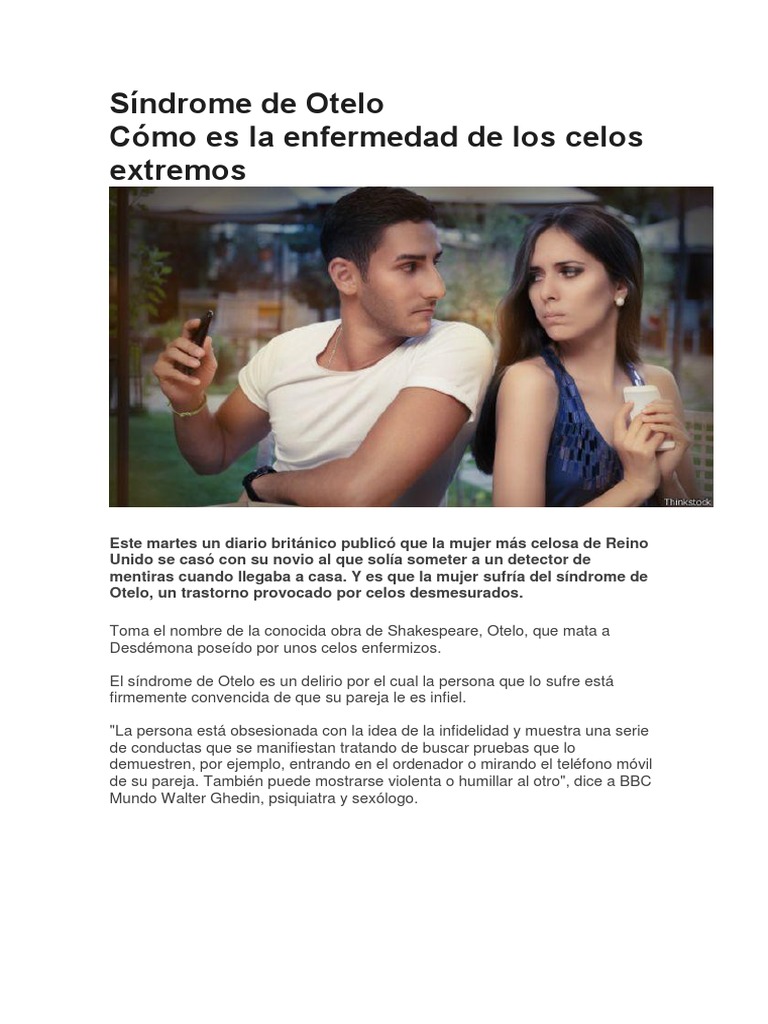 Síndrome de Otelo
Cómo es la enfermedad de los celos extremos

Thinkstock

Este martes un diario británico publicó que la mujer más celosa de Reino Unido se casó con su novio al que solía someter a un detector de mentiras cuando llegaba a casa. Y es que la mujer sufría del síndrome de Otelo, un trastorno provocado por celos desmesurados.

Toma el nombre de la conocida obra de Shakespeare, Otelo, que mata a Desdémona poseído por unos celos enfermizos.

El síndrome de Otelo es un delirio por el cual la persona que lo sufre está firmemente convencida de que su pareja le es infiel.

"La persona está obsesionada con la idea de la infidelidad y muestra una serie de conductas que se manifiestan tratando de buscar pruebas que lo demuestren, por ejemplo, entrando en el ordenador o mirando el teléfono móvil de su pareja. También puede mostrarse violenta o humillar al otro", dice a BBC Mundo Walter Ghedin, psiquiatra y sexólogo.